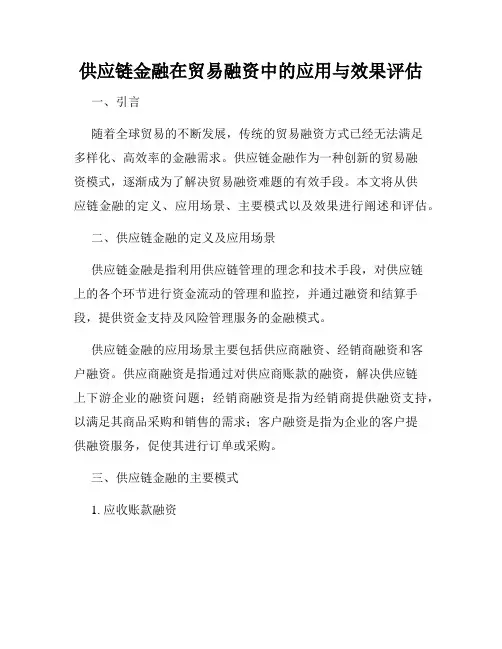 供应链金融在贸易融资中的应用与效果评估

一、引言

随着全球贸易的不断发展，传统的贸易融资方式已经无法满足多样化、高效率的金融需求。供应链金融作为一种创新的贸易融资模式，逐渐成为了解决贸易融资难题的有效手段。本文将从供应链金融的定义、应用场景、主要模式以及效果进行阐述和评估。

二、供应链金融的定义及应用场景

供应链金融是指利用供应链管理的理念和技术手段，对供应链上的各个环节进行资金流动的管理和监控，并通过融资和结算手段，提供资金支持及风险管理服务的金融模式。

供应链金融的应用场景主要包括供应商融资、经销商融资和客户融资。供应商融资是指通过对供应商账款的融资，解决供应链上下游企业的融资问题；经销商融资是指为经销商提供融资支持，以满足其商品采购和销售的需求；客户融资是指为企业的客户提供融资服务，促使其进行订单或采购。

三、供应链金融的主要模式

1. 应收账款融资